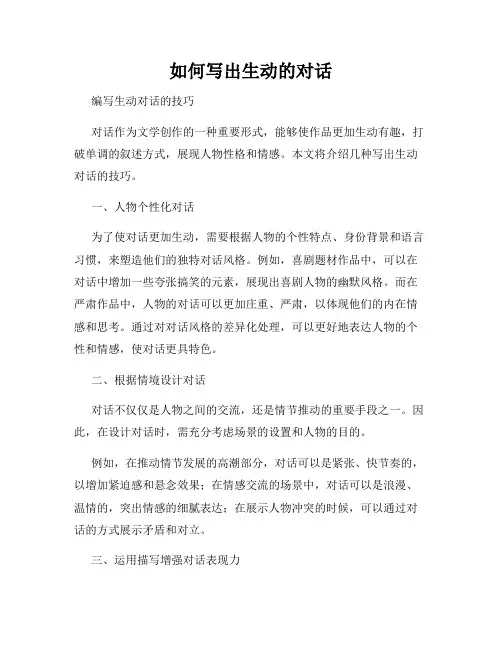 如何写出生动的对话

编写生动对话的技巧

对话作为文学创作的一种重要形式，能够使作品更加生动有趣，打破单调的叙述方式，展现人物性格和情感。本文将介绍几种写出生动对话的技巧。

一、人物个性化对话

为了使对话更加生动，需要根据人物的个性特点、身份背景和语言习惯，来塑造他们的独特对话风格。例如，喜剧题材作品中，可以在对话中增加一些夸张搞笑的元素，展现出喜剧人物的幽默风格。而在严肃作品中，人物的对话可以更加庄重、严肃，以体现他们的内在情感和思考。通过对对话风格的差异化处理，可以更好地表达人物的个性和情感，使对话更具特色。

二、根据情境设计对话

对话不仅仅是人物之间的交流，还是情节推动的重要手段之一。因此，在设计对话时，需充分考虑场景的设置和人物的目的。

例如，在推动情节发展的高潮部分，对话可以是紧张、快节奏的，以增加紧迫感和悬念效果；在情感交流的场景中，对话可以是浪漫、温情的，突出情感的细腻表达；在展示人物冲突的时候，可以通过对话的方式展示矛盾和对立。

三、运用描写增强对话表现力